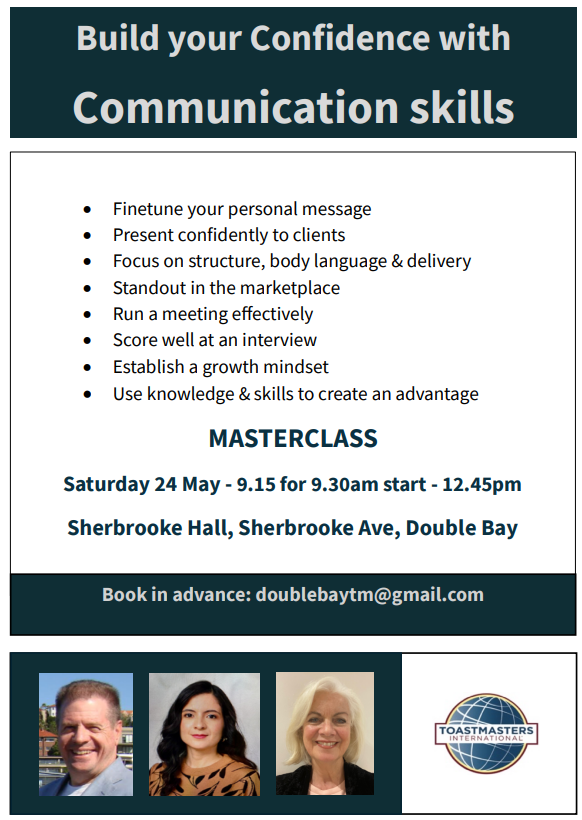 Build your Confidence with

Communication skills

• Finetune your personal message
• Present confidently to clients
• Focus on structure, body language & delivery
• Standout in the marketplace
• Run a meeting effectively
• Score well at an interview
• Establish a growth mindset
• Use knowledge & skills to create an advantage

MASTERCLASS

Saturday 24 May - 9.15 for 9.30am start - 12.45pm

Sherbrooke Hall, Sherbrooke Ave, Double Bay

Book in advance: doublebaytm@gmail.com

TOASTMASTERS
INTERNATIONAL